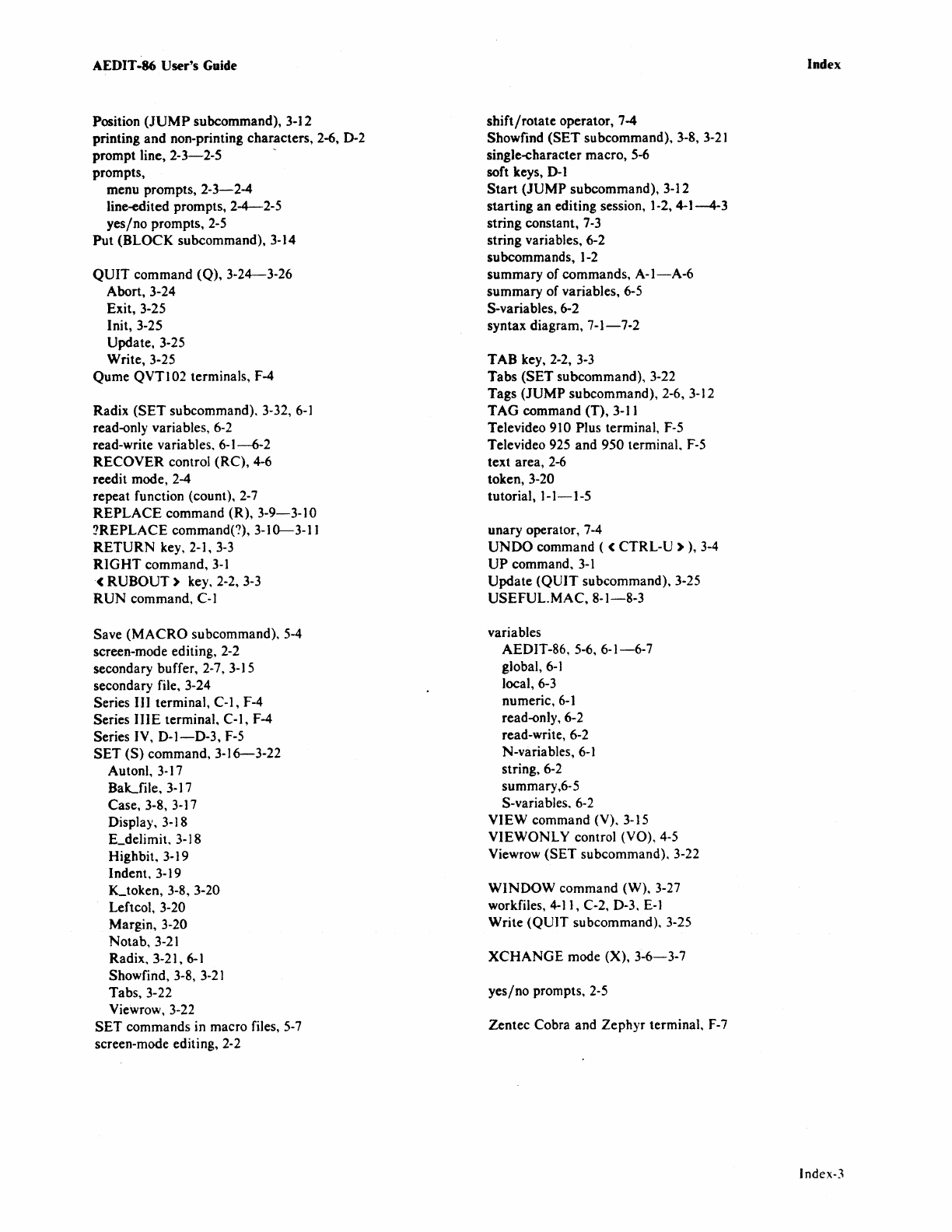 AEDIT-86 User's Guide

Index

Position (JUMP subcommand), 3-12
printing and non-printing characters, 2-6, D-2
prompt line, 2-3—2-5
prompts,
menu prompts, 2-3—2-4
line-edited prompts, 2-4—2-5
yes/no prompts, 2-5
Put (BLOCK subcommand), 3-14

QUIT command (Q), 3-24—3-26
Abort, 3-24
Exit, 3-25
Init, 3-25
Update, 3-25
Write, 3-25
Qume QVT102 terminals, F-4

Radix (SET subcommand), 3-32, 6-1
read-only variables, 6-2
read-write variables, 6-1—6-2
RECOVER control (RC), 4-6
reedit mode, 2-4
repeat function (count), 2-7
REPLACE command (R), 3-9—3-10
?REPLACE command(?), 3-10—3-11
RETURN key, 2-1, 3-3
RIGHT command, 3-1
< RUBOUT > key, 2-2, 3-3
RUN command, C-1

Save (MACRO subcommand), 5-4
screen-mode editing, 2-2
secondary buffer, 2-7, 3-15
secondary file, 3-24
Series III terminal, C-1, F-4
Series IIIE terminal, C-1, F-4
Series IV, D-1—D-3, F-5
SET (S) command, 3-16—3-22
Autonl, 3-17
Bak_file, 3-17
Case, 3-8, 3-17
Display, 3-18
E_delimit, 3-18
Highbit, 3-19
Indent, 3-19
K_token, 3-8, 3-20
Leftcol, 3-20
Margin, 3-20
Notab, 3-21
Radix, 3-21, 6-1
Showfind, 3-8, 3-21
Tabs, 3-22
Viewrow, 3-22
SET commands in macro files, 5-7
screen-mode editing, 2-2

shift/rotate operator, 7-4
Showfind (SET subcommand), 3-8, 3-21
single-character macro, 5-6
soft keys, D-1
Start (JUMP subcommand), 3-12
starting an editing session, 1-2, 4-1—4-3
string constant, 7-3
string variables, 6-2
subcommands, 1-2
summary of commands, A-1—A-6
summary of variables, 6-5
S-variables, 6-2
syntax diagram, 7-1—7-2

TAB key, 2-2, 3-3
Tabs (SET subcommand), 3-22
Tags (JUMP subcommand), 2-6, 3-12
TAG command (T), 3-11
Televideo 910 Plus terminal, F-5
Televideo 925 and 950 terminal, F-5
text area, 2-6
token, 3-20
tutorial, 1-1—1-5

unary operator, 7-4
UNDO command ( < CTRL-U > ), 3-4
UP command, 3-1
Update (QUIT subcommand), 3-25
USEFUL.MAC, 8-1—8-3

variables
AEDIT-86, 5-6, 6-1—6-7
global, 6-1
local, 6-3
numeric, 6-1
read-only, 6-2
read-write, 6-2
N-variables, 6-1
string, 6-2
summary,6-5
S-variables, 6-2
VIEW command (V), 3-15
VIEWONLY control (VO), 4-5
Viewrow (SET subcommand), 3-22

WINDOW command (W), 3-27
workfiles, 4-11, C-2, D-3, E-1
Write (QUIT subcommand), 3-25

XCHANGE mode (X), 3-6—3-7

yes/no prompts, 2-5

Zentec Cobra and Zephyr terminal, F-7

Index-3